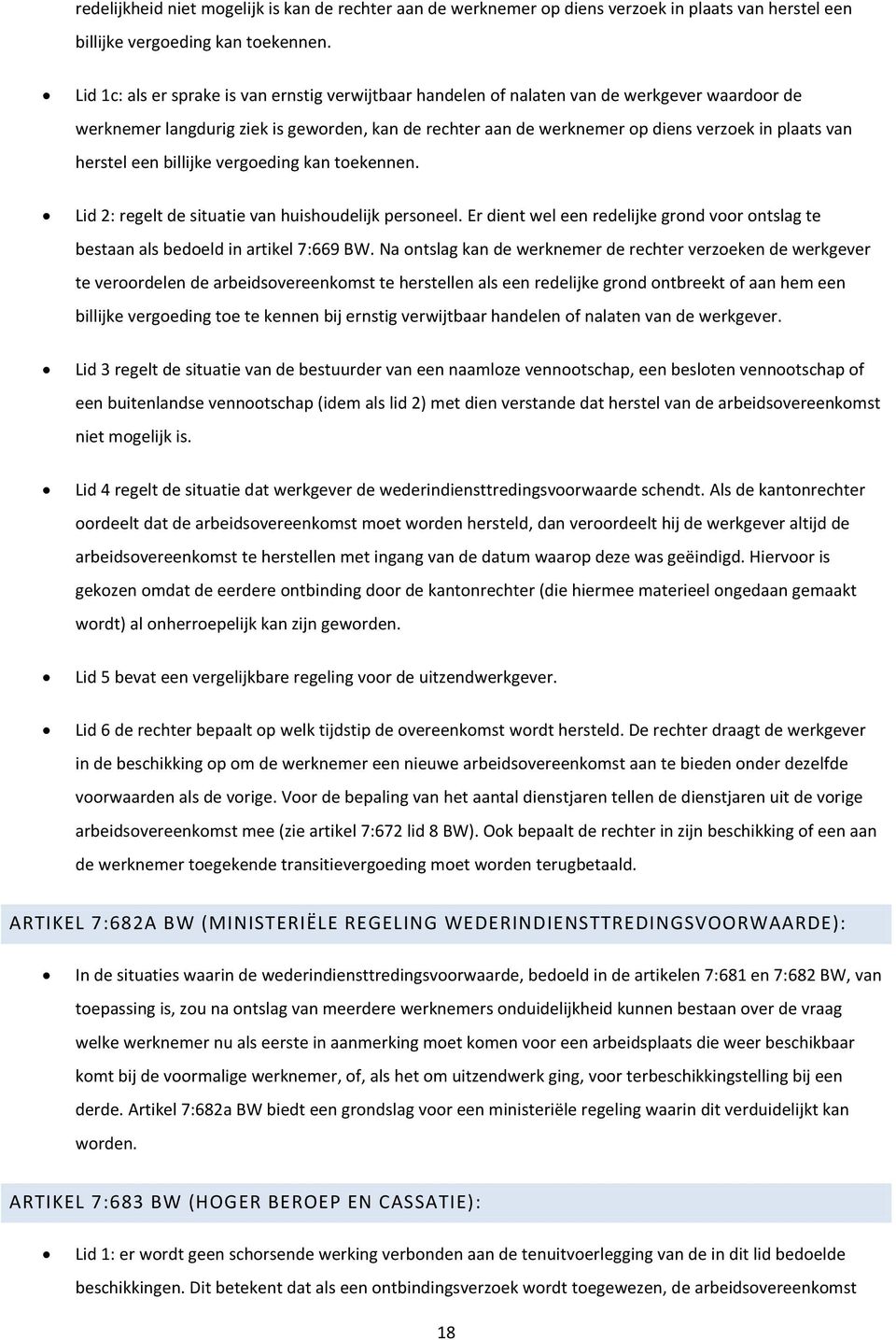 redelijkheid niet mogelijk is kan de rechter aan de werknemer op diens verzoek in plaats van herstel een billijke vergoeding kan toekennen.

• Lid 1c: als er sprake is van ernstig verwijtbaar handelen of nalaten van de werkgever waardoor de werknemer langdurig ziek is geworden, kan de rechter aan de werknemer op diens verzoek in plaats van herstel een billijke vergoeding kan toekennen.

• Lid 2: regelt de situatie van huishoudelijk personeel. Er dient wel een redelijke grond voor ontslag te bestaan als bedoeld in artikel 7:669 BW. Na ontslag kan de werknemer de rechter verzoeken de werkgever te veroordelen de arbeidsovereenkomst te herstellen als een redelijke grond ontbreekt of aan hem een billijke vergoeding toe te kennen bij ernstig verwijtbaar handelen of nalaten van de werkgever.

• Lid 3 regelt de situatie van de bestuurder van een naamloze vennootschap, een besloten vennootschap of een buitenlandse vennootschap (idem als lid 2) met dien verstande dat herstel van de arbeidsovereenkomst niet mogelijk is.

• Lid 4 regelt de situatie dat werkgever de wederindiensttredingsvoorwaarde schendt. Als de kantonrechter oordeelt dat de arbeidsovereenkomst moet worden hersteld, dan veroordeelt hij de werkgever altijd de arbeidsovereenkomst te herstellen met ingang van de datum waarop deze was geëindigd. Hiervoor is gekozen omdat de eerdere ontbinding door de kantonrechter (die hiermee materieel ongedaan gemaakt wordt) al onherroepelijk kan zijn geworden.

• Lid 5 bevat een vergelijkbare regeling voor de uitzendwerkgever.

• Lid 6 de rechter bepaalt op welk tijdstip de overeenkomst wordt hersteld. De rechter draagt de werkgever in de beschikking op om de werknemer een nieuwe arbeidsovereenkomst aan te bieden onder dezelfde voorwaarden als de vorige. Voor de bepaling van het aantal dienstjaren tellen de dienstjaren uit de vorige arbeidsovereenkomst mee (zie artikel 7:672 lid 8 BW). Ook bepaalt de rechter in zijn beschikking of een aan de werknemer toegekende transitievergoeding moet worden terugbetaald.

ARTIKEL 7:682A BW (MINISTERIËLE REGELING WEDERINDIENSTTREDINGSVOORWAARDE):

• In de situaties waarin de wederindiensttredingsvoorwaarde, bedoeld in de artikelen 7:681 en 7:682 BW, van toepassing is, zou na ontslag van meerdere werknemers onduidelijkheid kunnen bestaan over de vraag welke werknemer nu als eerste in aanmerking moet komen voor een arbeidsplaats die weer beschikbaar komt bij de voormalige werknemer, of, als het om uitzendwerk ging, voor terbeschikkingstelling bij een derde. Artikel 7:682a BW biedt een grondslag voor een ministeriële regeling waarin dit verduidelijkt kan worden.

ARTIKEL 7:683 BW (HOGER BEROEP EN CASSATIE):

• Lid 1: er wordt geen schorsende werking verbonden aan de tenuitvoerlegging van de in dit lid bedoelde beschikkingen. Dit betekent dat als een ontbindingsverzoek wordt toegewezen, de arbeidsovereenkomst

18